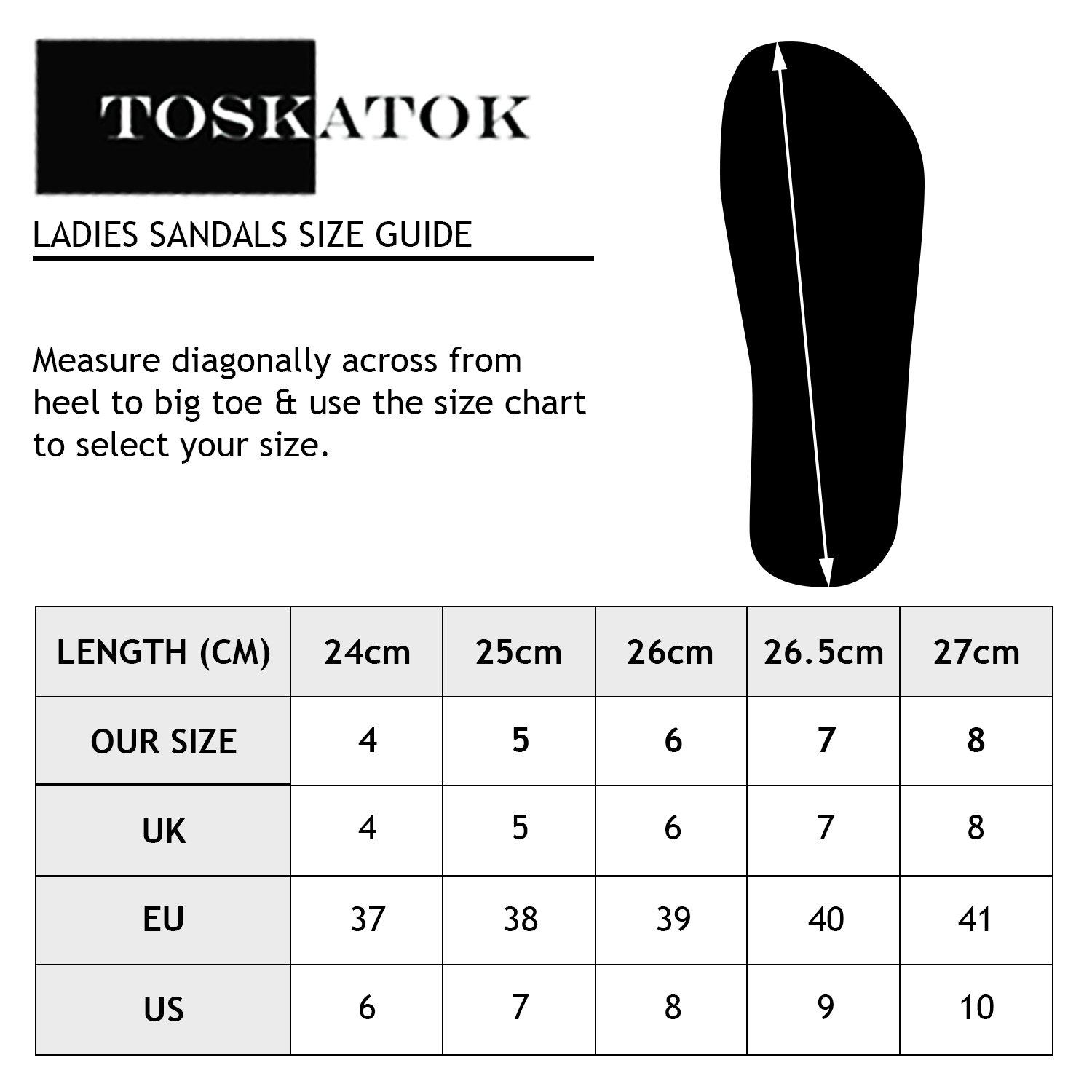 TOSKATOK

LADIES SANDALS SIZE GUIDE

Measure diagonally across from heel to big toe & use the size chart to select your size.

| LENGTH (CM) | 24cm | 25cm | 26cm | 26.5cm | 27cm |
|---|---|---|---|---|---|
| OUR SIZE | 4 | 5 | 6 | 7 | 8 |
| UK | 4 | 5 | 6 | 7 | 8 |
| EU | 37 | 38 | 39 | 40 | 41 |
| US | 6 | 7 | 8 | 9 | 10 |